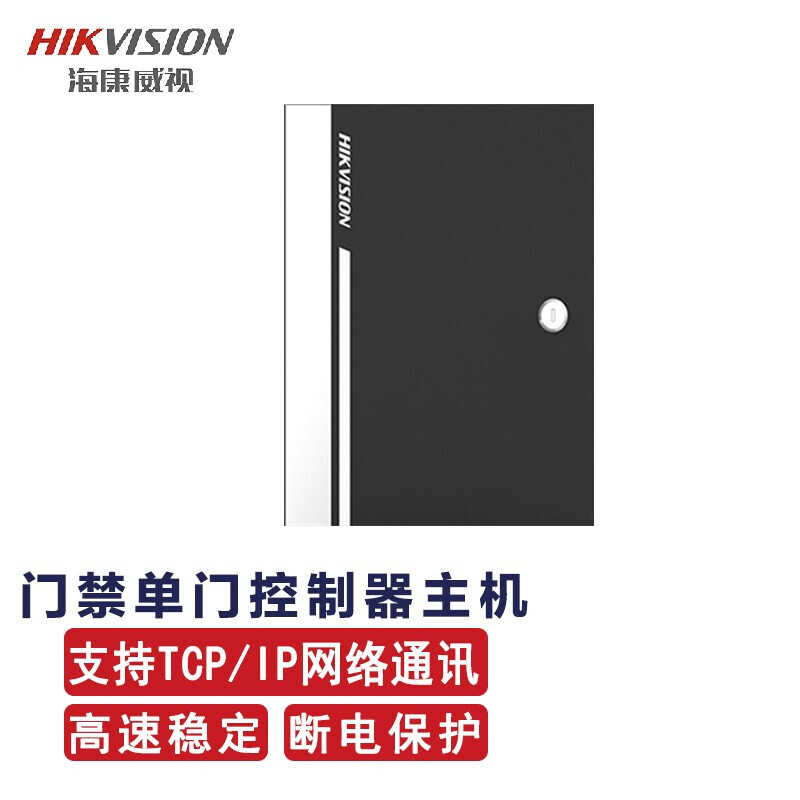 HIKVISION
海康威视

HIKVISION

门禁单门控制器主机

支持TCP/IP网络通讯

高速稳定

断电保护